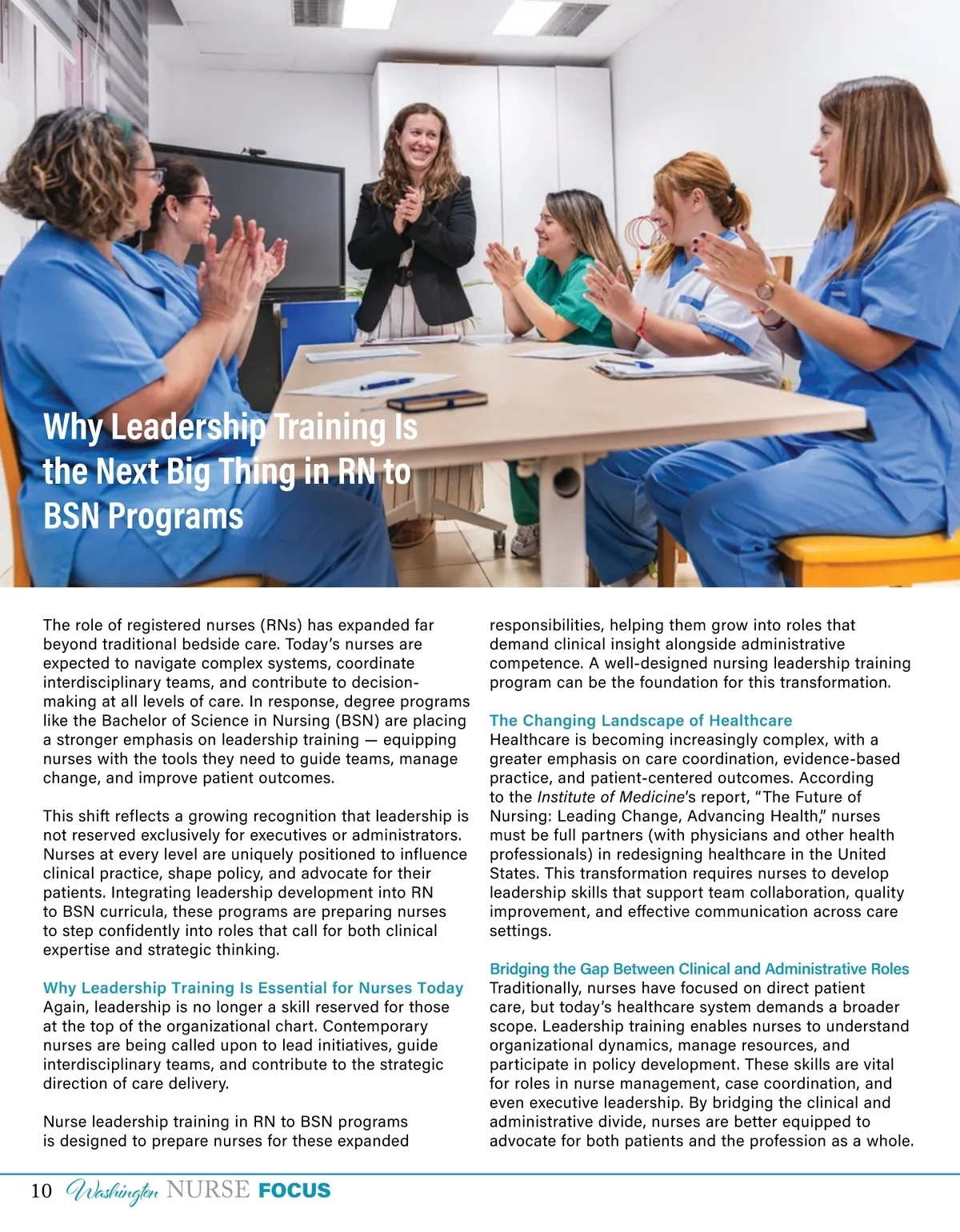 Why Leadership Training Is the Next Big Thing in RN to BSN Programs

The role of registered nurses (RNs) has expanded far beyond traditional bedside care. Today's nurses are expected to navigate complex systems, coordinate interdisciplinary teams, and contribute to decision-making at all levels of care. In response, degree programs like the Bachelor of Science in Nursing (BSN) are placing a stronger emphasis on leadership training — equipping nurses with the tools they need to guide teams, manage change, and improve patient outcomes.

This shift reflects a growing recognition that leadership is not reserved exclusively for executives or administrators. Nurses at every level are uniquely positioned to influence clinical practice, shape policy, and advocate for their patients. Integrating leadership development into RN to BSN curricula, these programs are preparing nurses to step confidently into roles that call for both clinical expertise and strategic thinking.

Why Leadership Training Is Essential for Nurses Today
Again, leadership is no longer a skill reserved for those at the top of the organizational chart. Contemporary nurses are being called upon to lead initiatives, guide interdisciplinary teams, and contribute to the strategic direction of care delivery.

Nurse leadership training in RN to BSN programs is designed to prepare nurses for these expanded responsibilities, helping them grow into roles that demand clinical insight alongside administrative competence. A well-designed nursing leadership training program can be the foundation for this transformation.

The Changing Landscape of Healthcare
Healthcare is becoming increasingly complex, with a greater emphasis on care coordination, evidence-based practice, and patient-centered outcomes. According to the Institute of Medicine's report, "The Future of Nursing: Leading Change, Advancing Health," nurses must be full partners (with physicians and other health professionals) in redesigning healthcare in the United States. This transformation requires nurses to develop leadership skills that support team collaboration, quality improvement, and effective communication across care settings.

Bridging the Gap Between Clinical and Administrative Roles
Traditionally, nurses have focused on direct patient care, but today's healthcare system demands a broader scope. Leadership training enables nurses to understand organizational dynamics, manage resources, and participate in policy development. These skills are vital for roles in nurse management, case coordination, and even executive leadership. By bridging the clinical and administrative divide, nurses are better equipped to advocate for both patients and the profession as a whole.

10 Washington NURSE FOCUS